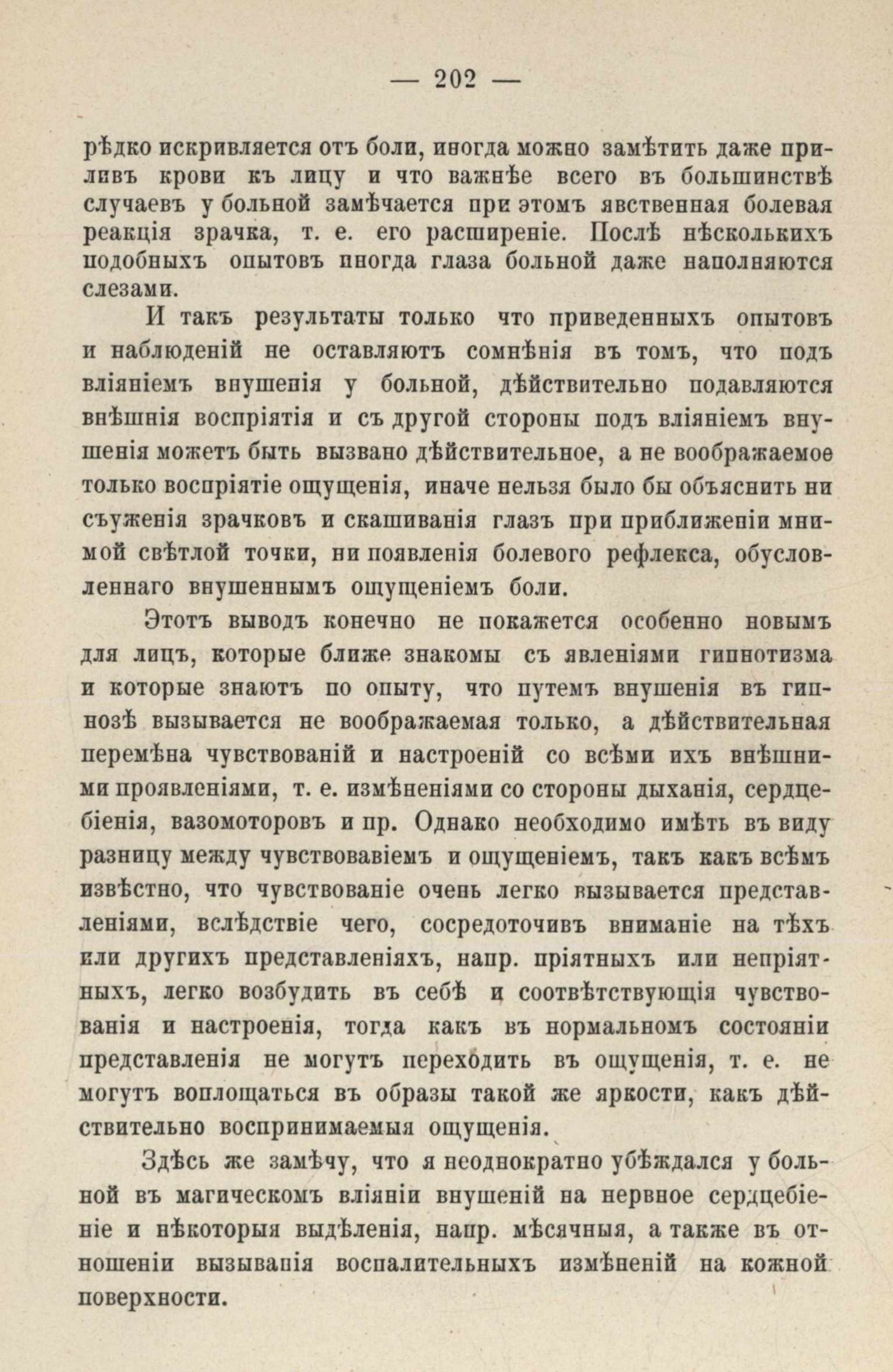 — 202 —

рѣдко искривляется отъ боли, иногда можно замѣтить даже приливъ крови къ лицу и что важнѣе всего въ большинствѣ случаевъ у больной замѣчается при этомъ явственная болевая реакція зрачка, т. е. его расширеніе. Послѣ нѣсколькихъ подобныхъ опытовъ иногда глаза больной даже наполняются слезами.

И такъ результаты только что приведенныхъ опытовъ и наблюденій не оставляютъ сомнѣнія въ томъ, что подъ вліяніемъ внушенія у больной, дѣйствительно подавляются внѣшнія воспріятія и съ другой стороны подъ вліяніемъ внушенія можетъ быть вызвано дѣйствительное, а не воображаемое только воспріятіе ощущенія, иначе нельзя было бы объяснить ни съуженія зрачковъ и скашиванія глазъ при приближеніи мнимой свѣтлой точки, ни появленія болевого рефлекса, обусловленнаго внушеннымъ ощущеніемъ боли.

Этотъ выводъ конечно не покажется особенно новымъ для лицъ, которые ближе знакомы съ явленіями гипнотизма и которые знаютъ по опыту, что путемъ внушенія въ гипнозѣ вызывается не воображаемая только, а дѣйствительная перемѣна чувствованій и настроеній со всѣми ихъ внѣшними проявленіями, т. е. измѣненіями со стороны дыханія, сердцебіенія, вазомоторовъ и пр. Однако необходимо имѣть въ виду разницу между чувствованіемъ и ощущеніемъ, такъ какъ всѣмъ извѣстно, что чувствованіе очень легко вызывается представленіями, вслѣдствіе чего, сосредоточивъ вниманіе на тѣхъ или другихъ представленіяхъ, напр. пріятныхъ или непріятныхъ, легко возбудить въ себѣ и соотвѣтствующія чувствованія и настроенія, тогда какъ въ нормальномъ состояніи представленія не могутъ переходить въ ощущенія, т. е. не могутъ воплощаться въ образы такой же яркости, какъ дѣйствительно воспринимаемыя ощущенія.

Здѣсь же замѣчу, что я неоднократно убѣждался у больной въ магическомъ вліяніи внушеній на нервное сердцебіеніе и нѣкоторыя выдѣленія, напр. мѣсячныя, а также въ отношеніи вызыванія воспалительныхъ измѣненій на кожной поверхности.